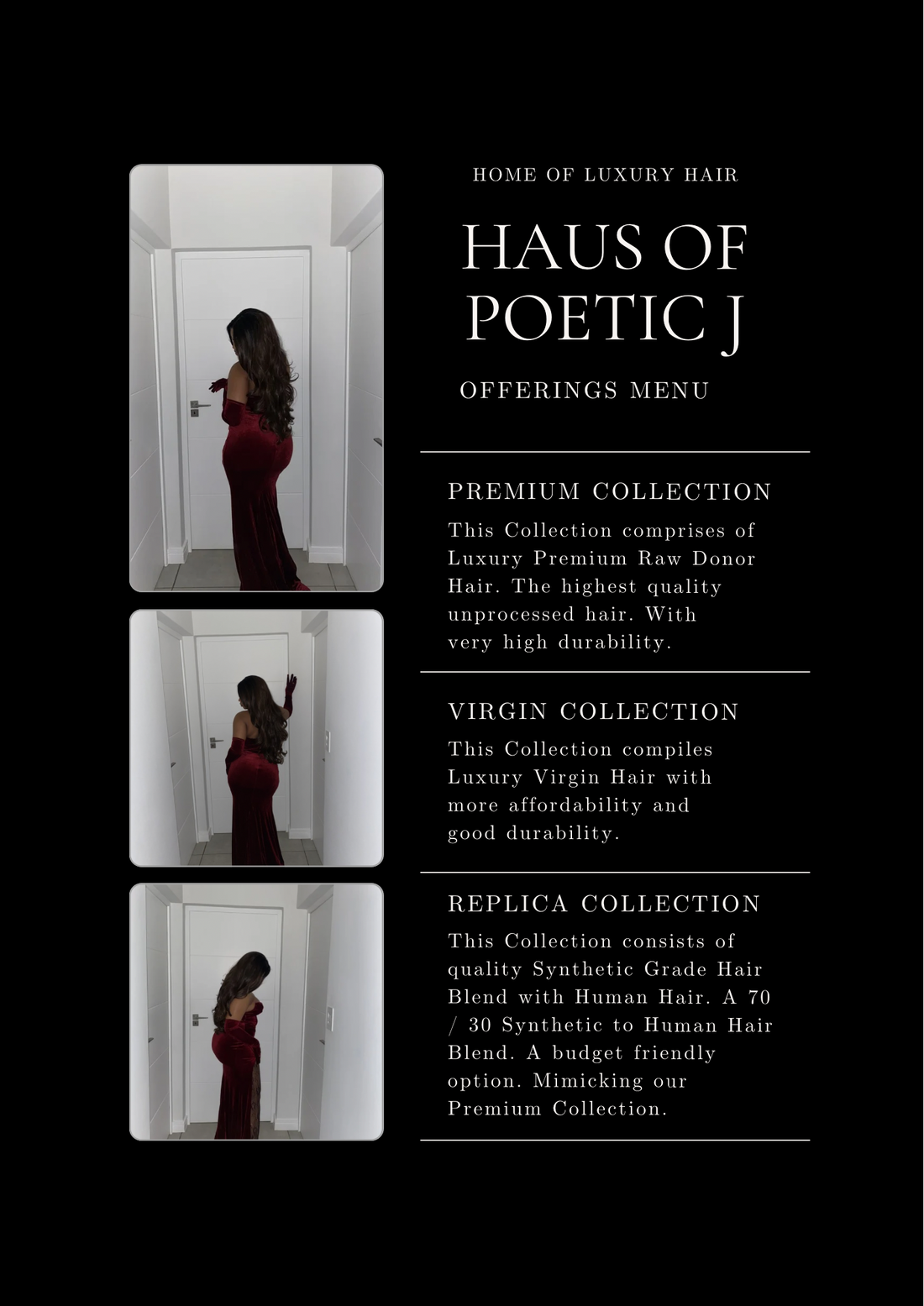 HOME OF LUXURY HAIR

HAUS OF POETIC J

OFFERINGS MENU

PREMIUM COLLECTION

This Collection comprises of Luxury Premium Raw Donor Hair. The highest quality unprocessed hair. With very high durability.

VIRGIN COLLECTION

This Collection compiles Luxury Virgin Hair with more affordability and good durability.

REPLICA COLLECTION

This Collection consists of quality Synthetic Grade Hair Blend with Human Hair. A 70 / 30 Synthetic to Human Hair Blend. A budget friendly option. Mimicking our Premium Collection.